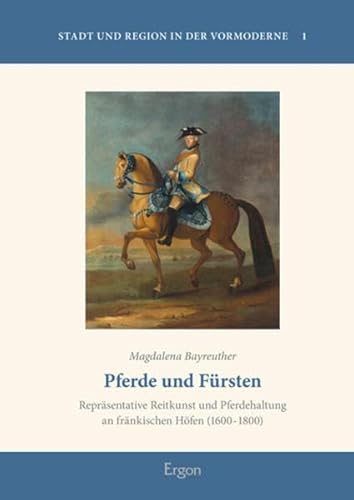 STADT UND REGION IN DER VORMODERNE 1

Magdalena Bayreuther

Pferde und Fürsten

Repräsentative Reitkunst und Pferdehaltung an fränkischen Höfen (1600-1800)

Ergon